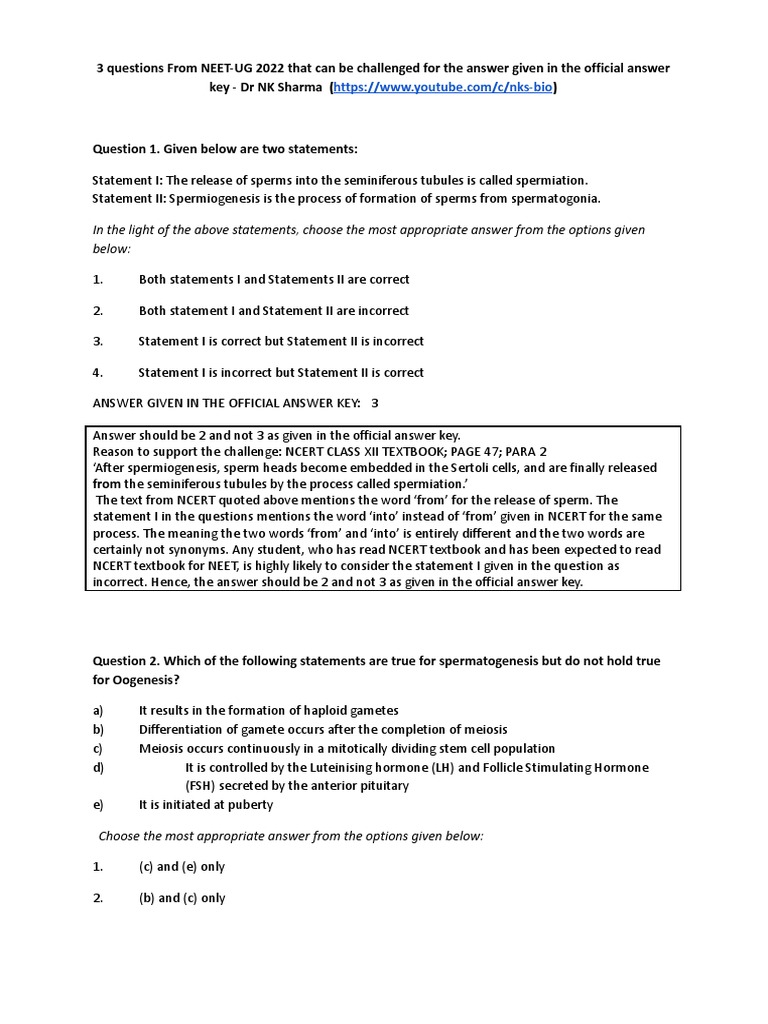 3 questions From NEET-UG 2022 that can be challenged for the answer given in the official answer key - Dr NK Sharma (https://www.youtube.com/c/nks-bio)

Question 1. Given below are two statements:

Statement I: The release of sperms into the seminiferous tubules is called spermiation.
Statement II: Spermiogenesis is the process of formation of sperms from spermatogonia.

In the light of the above statements, choose the most appropriate answer from the options given below:

1. Both statements I and Statements II are correct

2. Both statement I and Statement II are incorrect

3. Statement I is correct but Statement II is incorrect

4. Statement I is incorrect but Statement II is correct

ANSWER GIVEN IN THE OFFICIAL ANSWER KEY: 3

Answer should be 2 and not 3 as given in the official answer key.
Reason to support the challenge: NCERT CLASS XII TEXTBOOK; PAGE 47; PARA 2
'After spermiogenesis, sperm heads become embedded in the Sertoli cells, and are finally released from the seminiferous tubules by the process called spermiation.'
The text from NCERT quoted above mentions the word 'from' for the release of sperm. The statement I in the questions mentions the word 'into' instead of 'from' given in NCERT for the same process. The meaning the two words 'from' and 'into' is entirely different and the two words are certainly not synonyms. Any student, who has read NCERT textbook and has been expected to read NCERT textbook for NEET, is highly likely to consider the statement I given in the question as incorrect. Hence, the answer should be 2 and not 3 as given in the official answer key.

Question 2. Which of the following statements are true for spermatogenesis but do not hold true for Oogenesis?

a) It results in the formation of haploid gametes
b) Differentiation of gamete occurs after the completion of meiosis
c) Meiosis occurs continuously in a mitotically dividing stem cell population
d) It is controlled by the Luteinising hormone (LH) and Follicle Stimulating Hormone (FSH) secreted by the anterior pituitary
e) It is initiated at puberty

Choose the most appropriate answer from the options given below:

1. (c) and (e) only

2. (b) and (c) only